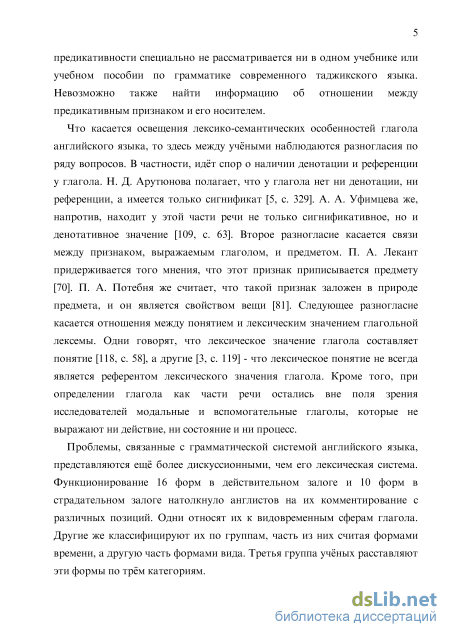 5

предикативности специально не рассматривается ни в одном учебнике или учебном пособии по грамматике современного таджикского языка. Невозможно также найти информацию об отношении между предикативным признаком и его носителем.

Что касается освещения лексико-семантических особенностей глагола английского языка, то здесь между учёными наблюдаются разногласия по ряду вопросов. В частности, идёт спор о наличии денотации и референции у глагола. Н. Д. Арутюнова полагает, что у глагола нет ни денотации, ни референции, а имеется только сигнификат [5, с. 329]. А. А. Уфимцева же, напротив, находит у этой части речи не только сигнификативное, но и денотативное значение [109, с. 63]. Второе разногласие касается связи между признаком, выражаемым глаголом, и предметом. П. А. Лекант придерживается того мнения, что этот признак приписывается предмету [70]. П. А. Потебня же считает, что такой признак заложен в природе предмета, и он является свойством вещи [81]. Следующее разногласие касается отношения между понятием и лексическим значением глагольной лексемы. Одни говорят, что лексическое значение глагола составляет понятие [118, с. 58], а другие [3, с. 119] - что лексическое понятие не всегда является референтом лексического значения глагола. Кроме того, при определении глагола как части речи остались вне поля зрения исследователей модальные и вспомогательные глаголы, которые не выражают ни действие, ни состояние и ни процесс.

Проблемы, связанные с грамматической системой английского языка, представляются ещё более дискуссионными, чем его лексическая система. Функционирование 16 форм в действительном залоге и 10 форм в страдательном залоге натолкнуло англистов на их комментирование с различных позиций. Одни относят их к видовременным сферам глагола. Другие же классифицируют их по группам, часть из них считая формами времени, а другую часть формами вида. Третья группа учёных расставляют эти формы по трём категориям.

dsLib.net
библиотека диссертаций